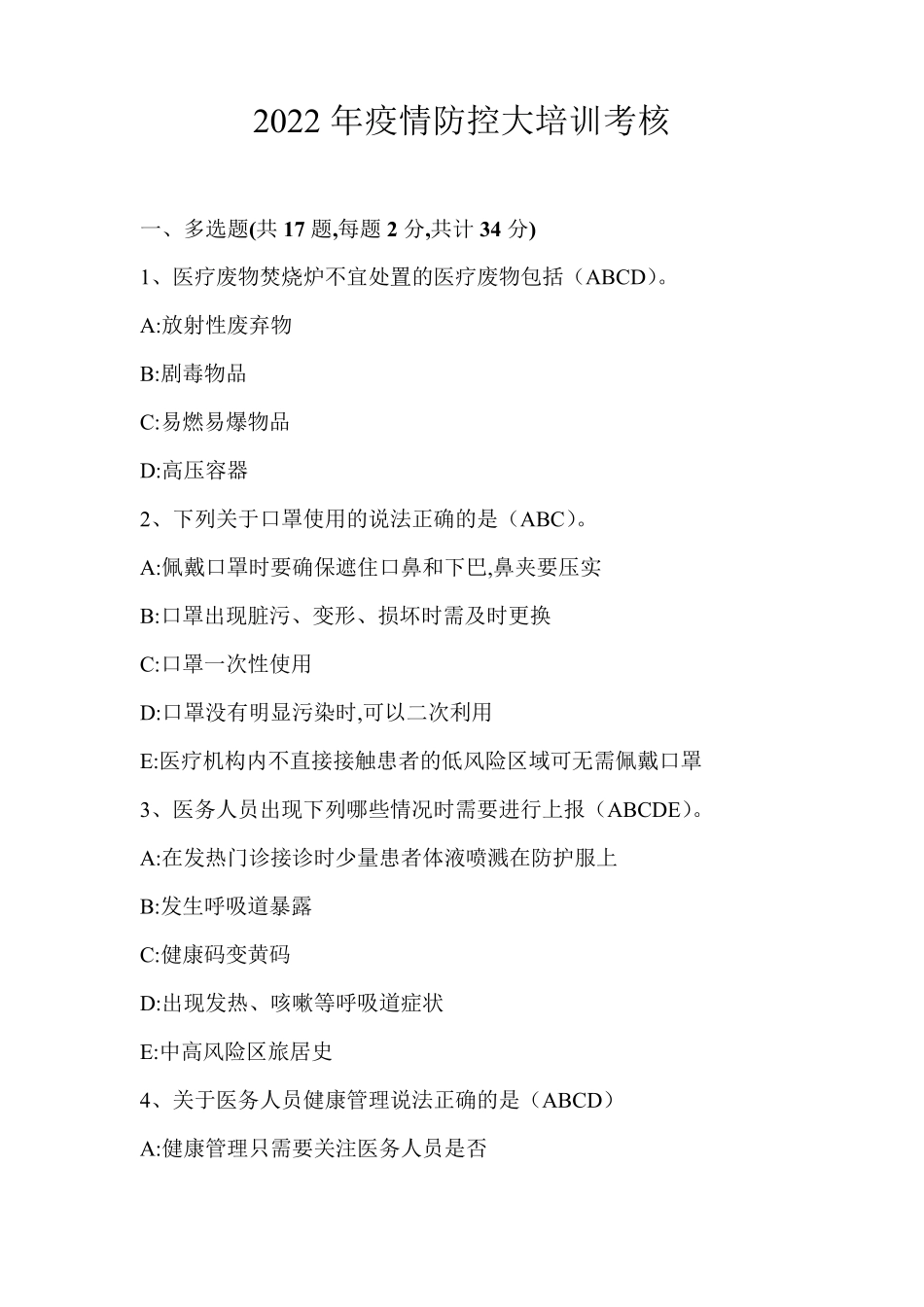 2022年疫情防控大培训考核

一、多选题(共17题,每题2分,共计34分)

1、医疗废物焚烧炉不宜处置的医疗废物包括（ABCD）。

A:放射性废弃物

B:剧毒物品

C:易燃易爆物品

D:高压容器

2、下列关于口罩使用的说法正确的是（ABC）。

A:佩戴口罩时要确保遮住口鼻和下巴,鼻夹要压实

B:口罩出现脏污、变形、损坏时需及时更换

C:口罩一次性使用

D:口罩没有明显污染时,可以二次利用

E:医疗机构内不直接接触患者的低风险区域可无需佩戴口罩

3、医务人员出现下列哪些情况时需要进行上报（ABCDE）。

A:在发热门诊接诊时少量患者体液喷溅在防护服上

B:发生呼吸道暴露

C:健康码变黄码

D:出现发热、咳嗽等呼吸道症状

E:中高风险区旅居史

4、关于医务人员健康管理说法正确的是（ABCD）

A:健康管理只需要关注医务人员是否